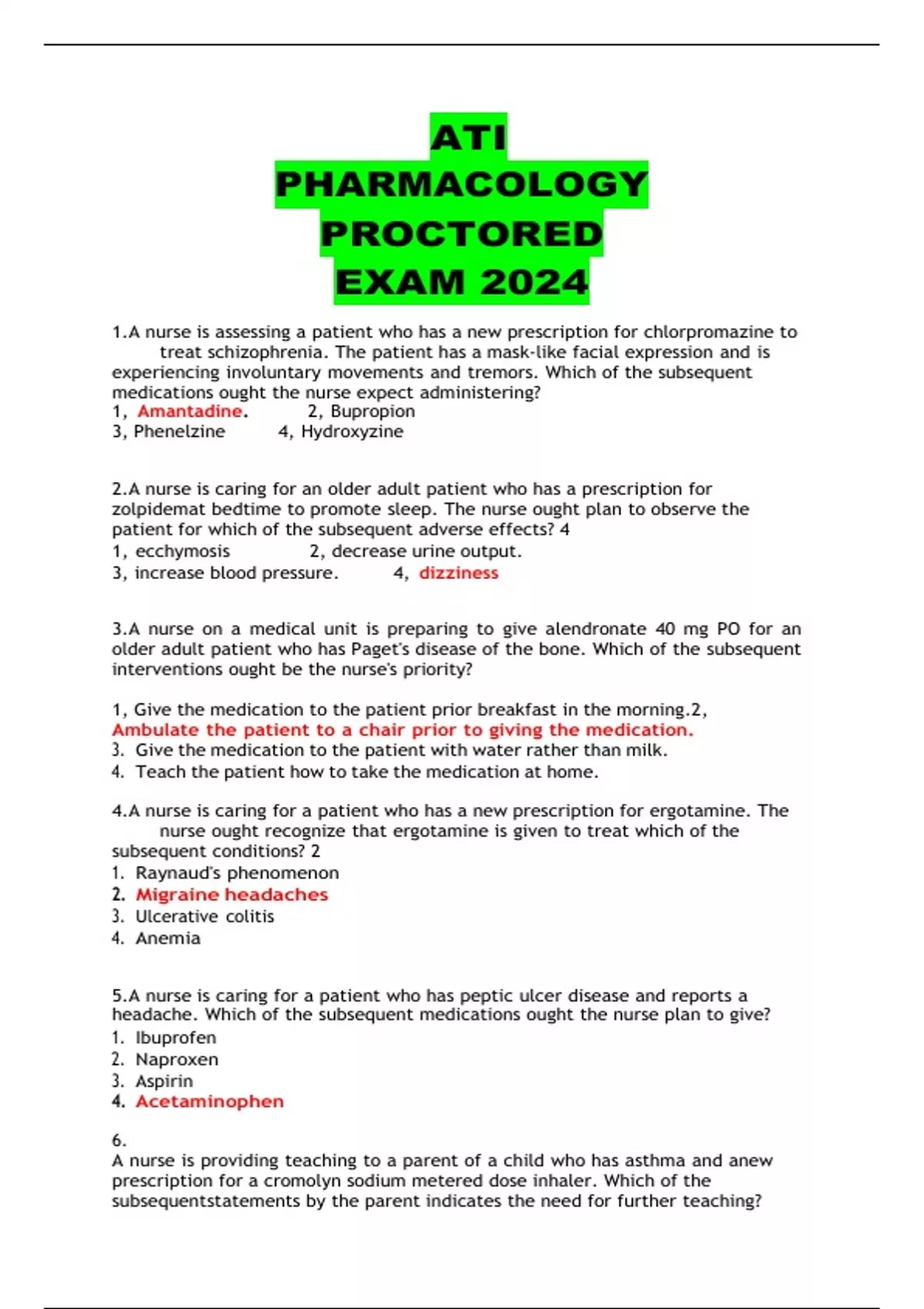 ATI PHARMACOLOGY PROCTORED EXAM 2024

1.A nurse is assessing a patient who has a new prescription for chlorpromazine to treat schizophrenia. The patient has a mask-like facial expression and is experiencing involuntary movements and tremors. Which of the subsequent medications ought the nurse expect administering?
1, Amantadine. 2, Bupropion
3, Phenelzine 4, Hydroxyzine

2.A nurse is caring for an older adult patient who has a prescription for zolpidemat bedtime to promote sleep. The nurse ought plan to observe the patient for which of the subsequent adverse effects? 4
1, ecchymosis 2, decrease urine output.
3, increase blood pressure. 4, dizziness

3.A nurse on a medical unit is preparing to give alendronate 40 mg PO for an older adult patient who has Paget's disease of the bone. Which of the subsequent interventions ought be the nurse's priority?

1, Give the medication to the patient prior breakfast in the morning.2, Ambulate the patient to a chair prior to giving the medication.
3. Give the medication to the patient with water rather than milk.
4. Teach the patient how to take the medication at home.

4.A nurse is caring for a patient who has a new prescription for ergotamine. The nurse ought recognize that ergotamine is given to treat which of the subsequent conditions? 2
1. Raynaud's phenomenon
2. Migraine headaches
3. Ulcerative colitis
4. Anemia

5.A nurse is caring for a patient who has peptic ulcer disease and reports a headache. Which of the subsequent medications ought the nurse plan to give?
1. Ibuprofen
2. Naproxen
3. Aspirin
4. Acetaminophen

6.
A nurse is providing teaching to a parent of a child who has asthma and anew prescription for a cromolyn sodium metered dose inhaler. Which of the subsequentstatements by the parent indicates the need for further teaching?